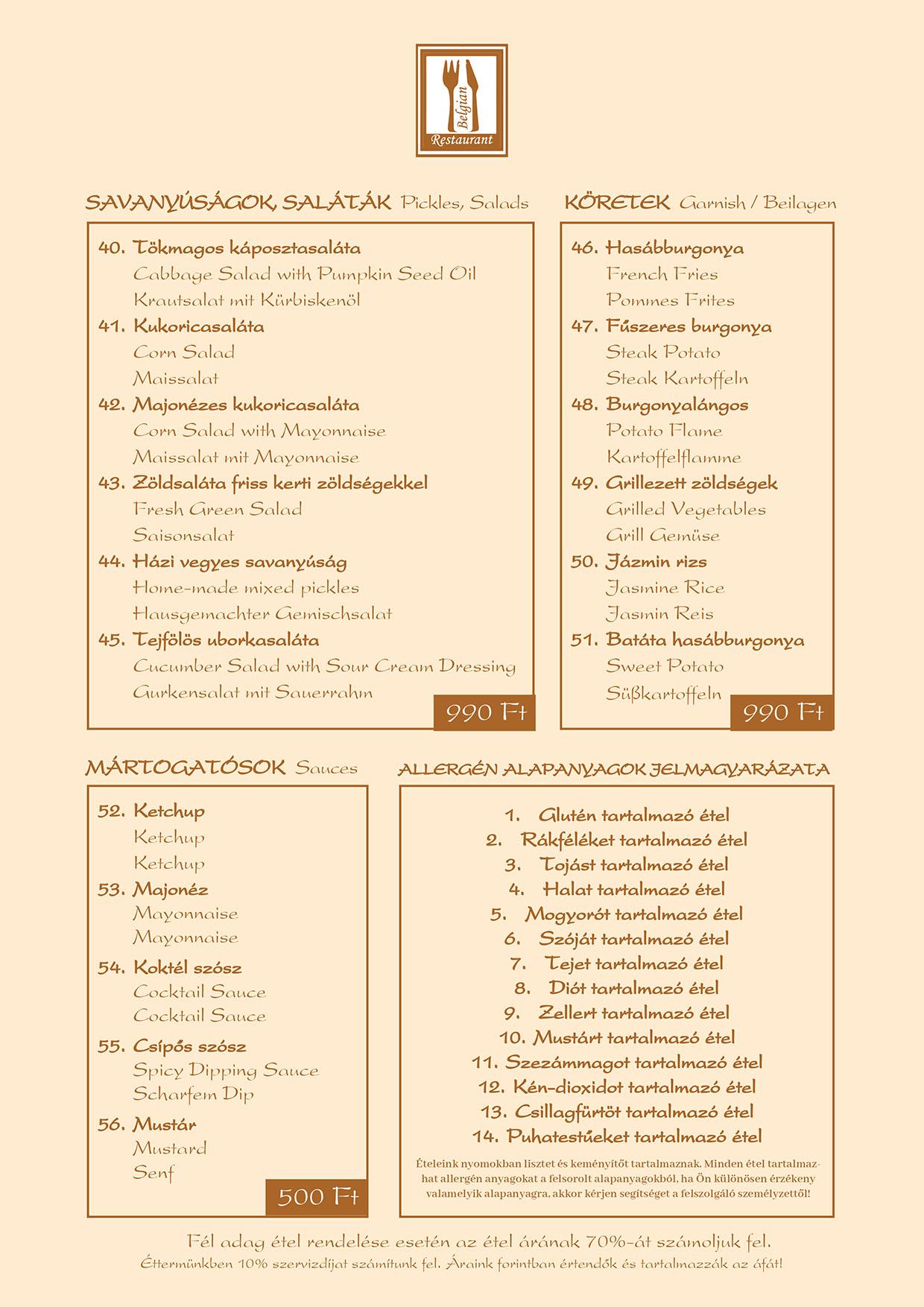 Belgian Restaurant

SAVANYÚSÁGOK, SALÁTÁK Pickles, Salads

40. Tökmagos káposztasaláta
Cabbage Salad with Pumpkin Seed Oil
Krautsalat mit Kürbiskenöl
41. Kukoricasaláta
Corn Salad
Maissalat
42. Majonézes kukoricasaláta
Corn Salad with Mayonnaise
Maissalat mit Mayonnaise
43. Zöldsaláta friss kerti zöldségekkel
Fresh Green Salad
Saisonsalat
44. Házi vegyes savanyúság
Home-made mixed pickles
Hausgemachter Gemischsalat
45. Tejfölös uborkasaláta
Cucumber Salad with Sour Cream Dressing
Gurkensalat mit Sauerrahm
990 Ft

KÖRETEK Garnish / Beilagen

46. Hasábburgonya
French Fries
Pommes Frites
47. Fűszeres burgonya
Steak Potato
Steak Kartoffeln
48. Burgonyalángos
Potato Flame
Kartoffelflamme
49. Grillezett zöldségek
Grilled Vegetables
Grill Gemüse
50. Jázmin rizs
Jasmine Rice
Jasmin Reis
51. Batáta hasábburgonya
Sweet Potato
Süßkartoffeln
990 Ft

MÁRTOGATÓSOK Sauces

52. Ketchup
Ketchup
Ketchup
53. Majonéz
Mayonnaise
Mayonnaise
54. Koktél szósz
Cocktail Sauce
Cocktail Sauce
55. Csípős szósz
Spicy Dipping Sauce
Scharfem Dip
56. Mustár
Mustard
Senf
500 Ft

ALLERGÉN ALAPANYAGOK JELMAGYARÁZATA

1. Glutén tartalmazó étel
2. Rákféléket tartalmazó étel
3. Tojást tartalmazó étel
4. Halat tartalmazó étel
5. Mogyorót tartalmazó étel
6. Szóját tartalmazó étel
7. Tejet tartalmazó étel
8. Diót tartalmazó étel
9. Zellert tartalmazó étel
10. Mustárt tartalmazó étel
11. Szezámmagot tartalmazó étel
12. Kén-dioxidot tartalmazó étel
13. Csillagfürtöt tartalmazó étel
14. Puhatestűeket tartalmazó étel

Ételeink nyomokban lisztet és keményítőt tartalmaznak. Minden étel tartalmazhat allergén anyagokat a felsorolt alapanyagokból, ha Ön különösen érzékeny valamelyik alapanyagra, akkor kérjen segítséget a felszolgáló személyzettől!

Fél adag étel rendelése esetén az étel árának 70%-át számoljuk fel.
Éttermünkben 10% szervizdíjat számítunk fel. Áraink forintban értendők és tartalmazzák az áfát!